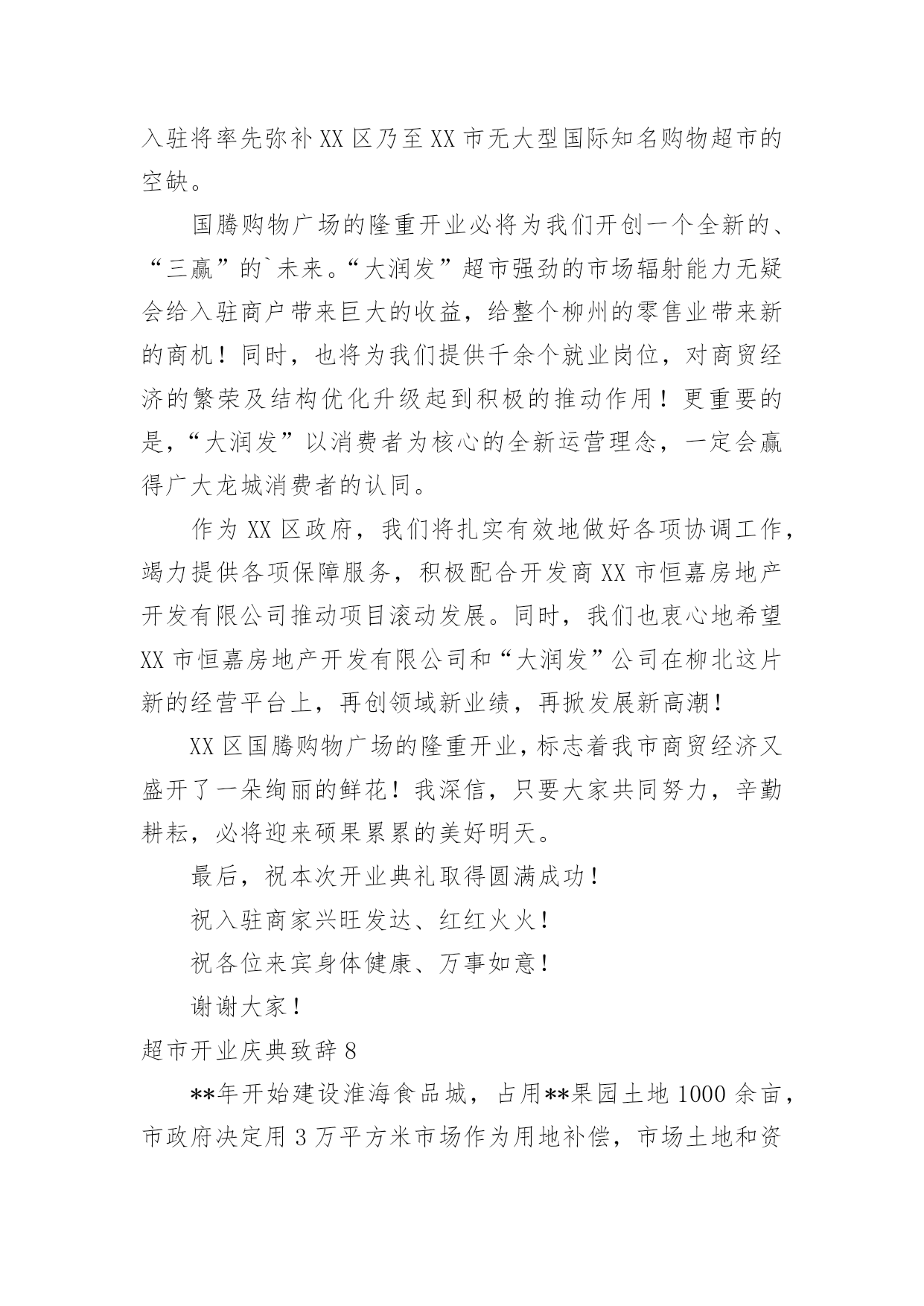 入驻将率先弥补XX区乃至XX市无大型国际知名购物超市的空缺。

国腾购物广场的隆重开业必将为我们开创一个全新的、“三赢”的`未来。“大润发”超市强劲的市场辐射能力无疑会给入驻商户带来巨大的收益，给整个柳州的零售业带来新的商机！同时，也将为我们提供千余个就业岗位，对商贸经济的繁荣及结构优化升级起到积极的推动作用！更重要的是，“大润发”以消费者为核心的全新运营理念，一定会赢得广大龙城消费者的认同。

作为XX区政府，我们将扎实有效地做好各项协调工作，竭力提供各项保障服务，积极配合开发商XX市恒嘉房地产开发有限公司推动项目滚动发展。同时，我们也衷心地希望XX市恒嘉房地产开发有限公司和“大润发”公司在柳北这片新的经营平台上，再创领域新业绩，再掀发展新高潮！

XX区国腾购物广场的隆重开业，标志着我市商贸经济又盛开了一朵绚丽的鲜花！我深信，只要大家共同努力，辛勤耕耘，必将迎来硕果累累的美好明天。

最后，祝本次开业典礼取得圆满成功！

祝入驻商家兴旺发达、红红火火！

祝各位来宾身体健康、万事如意！

谢谢大家！

超市开业庆典致辞8

**年开始建设淮海食品城，占用**果园土地1000余亩，市政府决定用3万平方米市场作为用地补偿，市场土地和资